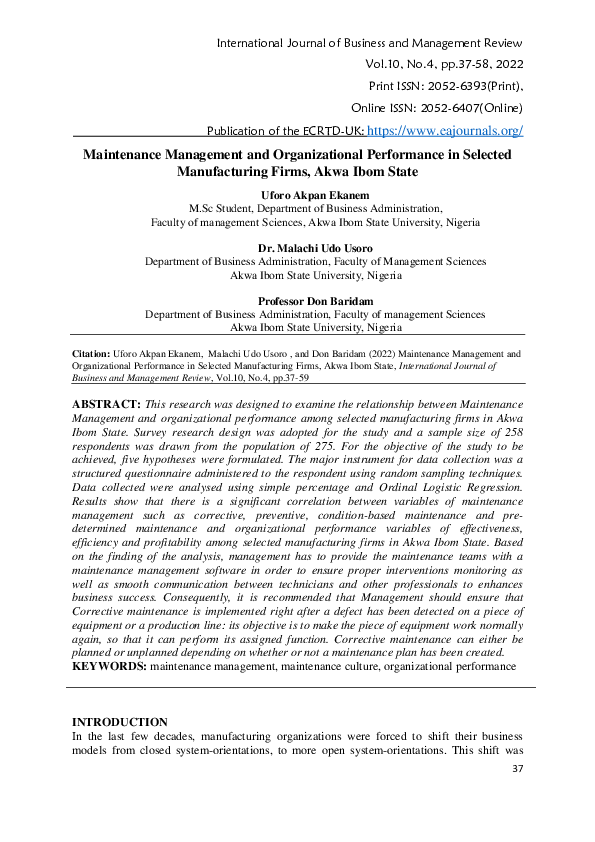 International Journal of Business and Management Review
Vol.10, No.4, pp.37-58, 2022
Print ISSN: 2052-6393(Print),
Online ISSN: 2052-6407(Online)
Publication of the ECRTD-UK: https://www.eajournals.org/

Maintenance Management and Organizational Performance in Selected Manufacturing Firms, Akwa Ibom State

Uforo Akpan Ekanem
M.Sc Student, Department of Business Administration,
Faculty of management Sciences, Akwa Ibom State University, Nigeria

Dr. Malachi Udo Usoro
Department of Business Administration, Faculty of Management Sciences
Akwa Ibom State University, Nigeria

Professor Don Baridam
Department of Business Administration, Faculty of management Sciences
Akwa Ibom State University, Nigeria

Citation: Uforo Akpan Ekanem, Malachi Udo Usoro , and Don Baridam (2022) Maintenance Management and Organizational Performance in Selected Manufacturing Firms, Akwa Ibom State, International Journal of Business and Management Review, Vol.10, No.4, pp.37-59

ABSTRACT: This research was designed to examine the relationship between Maintenance Management and organizational performance among selected manufacturing firms in Akwa Ibom State. Survey research design was adopted for the study and a sample size of 258 respondents was drawn from the population of 275. For the objective of the study to be achieved, five hypotheses were formulated. The major instrument for data collection was a structured questionnaire administered to the respondent using random sampling techniques. Data collected were analysed using simple percentage and Ordinal Logistic Regression. Results show that there is a significant correlation between variables of maintenance management such as corrective, preventive, condition-based maintenance and pre-determined maintenance and organizational performance variables of effectiveness, efficiency and profitability among selected manufacturing firms in Akwa Ibom State. Based on the finding of the analysis, management has to provide the maintenance teams with a maintenance management software in order to ensure proper interventions monitoring as well as smooth communication between technicians and other professionals to enhances business success. Consequently, it is recommended that Management should ensure that Corrective maintenance is implemented right after a defect has been detected on a piece of equipment or a production line: its objective is to make the piece of equipment work normally again, so that it can perform its assigned function. Corrective maintenance can either be planned or unplanned depending on whether or not a maintenance plan has been created.
KEYWORDS: maintenance management, maintenance culture, organizational performance

INTRODUCTION
In the last few decades, manufacturing organizations were forced to shift their business models from closed system-orientations, to more open system-orientations. This shift was

37